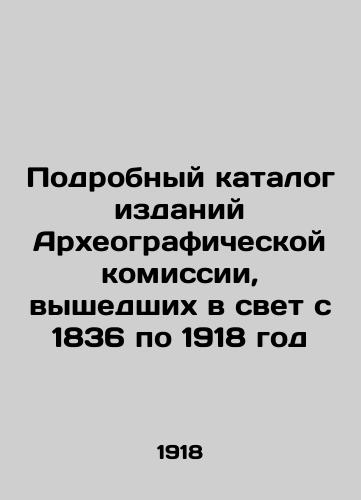 Подробный каталог изданий Археографической комиссии, вышедших в свет с 1836 по 1918 год

1918